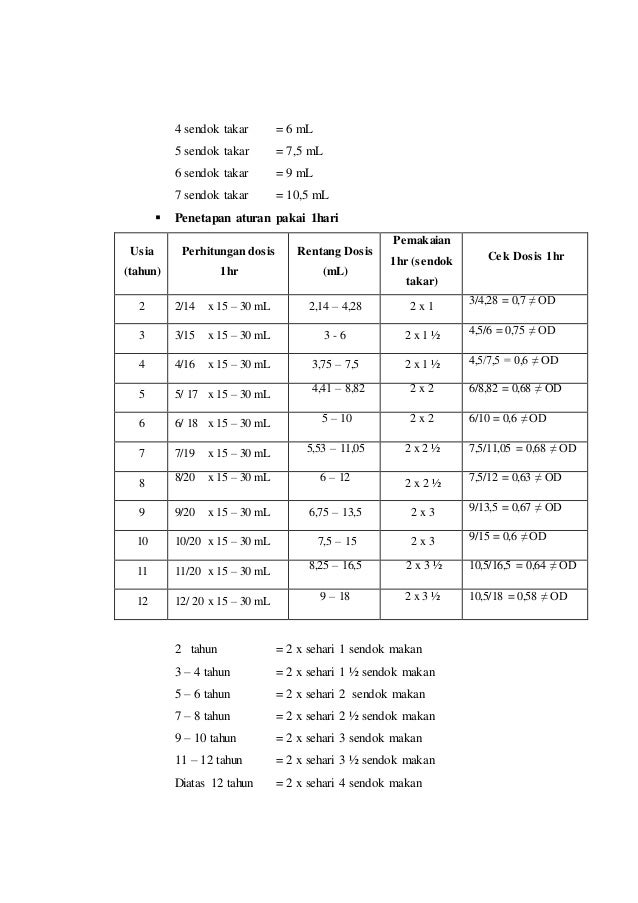 4 sendok takar = 6 mL
5 sendok takar = 7,5 mL
6 sendok takar = 9 mL
7 sendok takar = 10,5 mL

▪ Penetapan aturan pakai 1hari

| Usia (tahun) | Perhitungan dosis 1hr | Rentang Dosis (mL) | Pemakaian 1hr (sendok takar) | Cek Dosis 1hr |
|---|---|---|---|---|
| 2 | 2/14 x 15 – 30 mL | 2,14 – 4,28 | 2 x 1 | 3/4,28 = 0,7 ≠ OD |
| 3 | 3/15 x 15 – 30 mL | 3 - 6 | 2 x 1 ½ | 4,5/6 = 0,75 ≠ OD |
| 4 | 4/16 x 15 – 30 mL | 3,75 – 7,5 | 2 x 1 ½ | 4,5/7,5 = 0,6 ≠ OD |
| 5 | 5/ 17 x 15 – 30 mL | 4,41 – 8,82 | 2 x 2 | 6/8,82 = 0,68 ≠ OD |
| 6 | 6/ 18 x 15 – 30 mL | 5 – 10 | 2 x 2 | 6/10 = 0,6 ≠OD |
| 7 | 7/19 x 15 – 30 mL | 5,53 – 11,05 | 2 x 2 ½ | 7,5/11,05 = 0,68 ≠ OD |
| 8 | 8/20 x 15 – 30 mL | 6 – 12 | 2 x 2 ½ | 7,5/12 = 0,63 ≠ OD |
| 9 | 9/20 x 15 – 30 mL | 6,75 – 13,5 | 2 x 3 | 9/13,5 = 0,67 ≠ OD |
| 10 | 10/20 x 15 – 30 mL | 7,5 – 15 | 2 x 3 | 9/15 = 0,6 ≠OD |
| 11 | 11/20 x 15 – 30 mL | 8,25 – 16,5 | 2 x 3 ½ | 10,5/16,5 = 0,64 ≠ OD |
| 12 | 12/ 20 x 15 – 30 mL | 9 – 18 | 2 x 3 ½ | 10,5/18 = 0,58 ≠ OD |

2 tahun = 2 x sehari 1 sendok makan
3 – 4 tahun = 2 x sehari 1 ½ sendok makan
5 – 6 tahun = 2 x sehari 2 sendok makan
7 – 8 tahun = 2 x sehari 2 ½ sendok makan
9 – 10 tahun = 2 x sehari 3 sendok makan
11 – 12 tahun = 2 x sehari 3 ½ sendok makan
Diatas 12 tahun = 2 x sehari 4 sendok makan